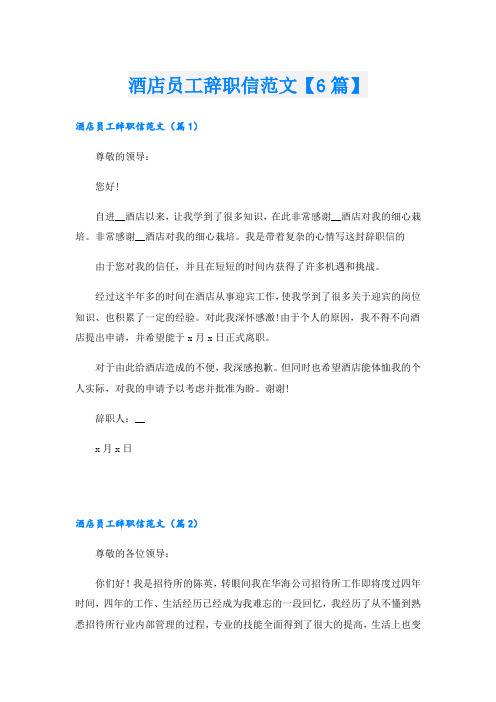 酒店员工辞职信范文【6篇】

酒店员工辞职信范文（篇1）

尊敬的领导：

您好！

自进__酒店以来，让我学到了很多知识，在此非常感谢__酒店对我的细心栽培。非常感谢__酒店对我的细心栽培。我是带着复杂的心情写这封辞职信的

由于您对我的信任，并且在短短的时间内获得了许多机遇和挑战。

经过这半年多的时间在酒店从事迎宾工作，使我学到了很多关于迎宾的岗位知识、也积累了一定的经验。对此我深怀感激！由于个人的原因，我不得不向酒店提出申请，并希望能于x月x日正式离职。

对于由此给酒店造成的不便，我深感抱歉。但同时也希望酒店能体恤我的个人实际，对我的申请予以考虑并批准为盼。谢谢！

辞职人：__

x月x日

酒店员工辞职信范文（篇2）

尊敬的各位领导：

你们好！我是招待所的陈英，转眼间我在华海公司招待所工作即将度过四年时间，四年的工作、生活经历已经成为我难忘的一段回忆，我经历了从不懂到熟悉招待所行业内部管理的过程，专业的技能全面得到了很大的提高，生活上也变